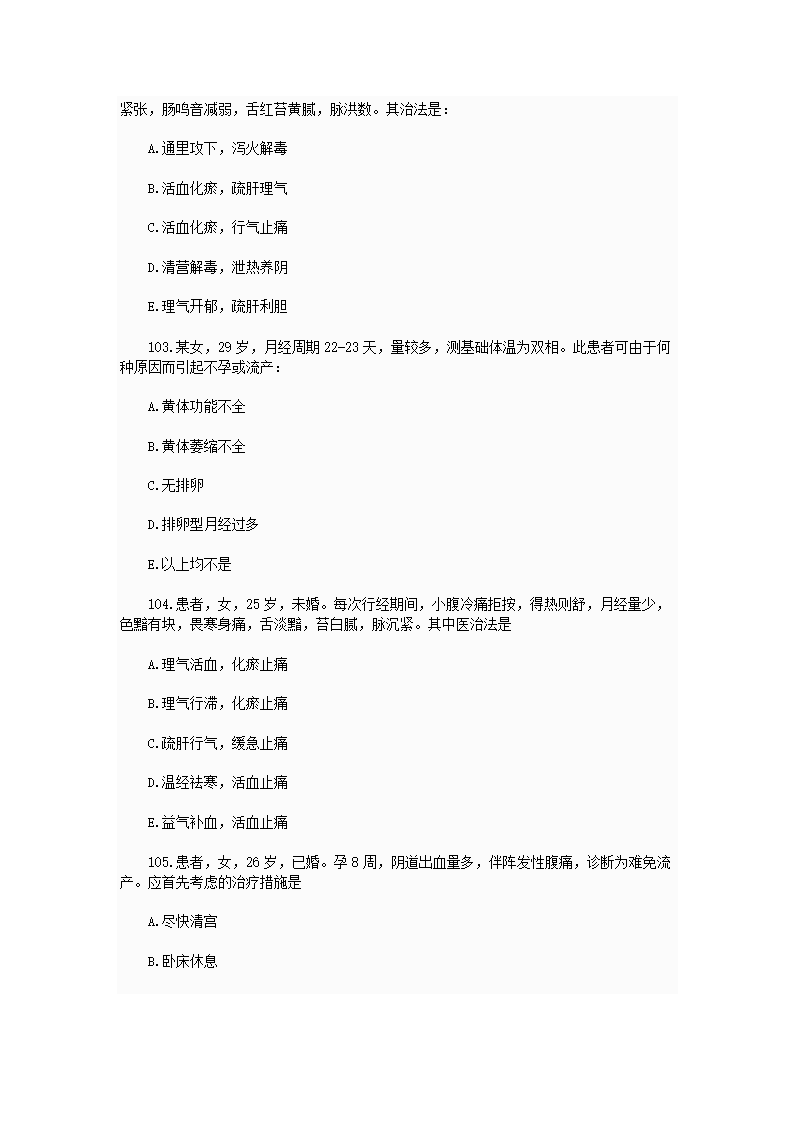 紧张，肠鸣音减弱，舌红苔黄腻，脉洪数。其治法是：

A.通里攻下，泻火解毒

B.活血化瘀，疏肝理气

C.活血化瘀，行气止痛

D.清营解毒，泄热养阴

E.理气开郁，疏肝利胆

103.某女，29岁，月经周期22-23天，量较多，测基础体温为双相。此患者可由于何种原因而引起不孕或流产：

A.黄体功能不全

B.黄体萎缩不全

C.无排卵

D.排卵型月经过多

E.以上均不是

104.患者，女，25岁，未婚。每次行经期间，小腹冷痛拒按，得热则舒，月经量少，色黯有块，畏寒身痛，舌淡黯，苔白腻，脉沉紧。其中医治法是

A.理气活血，化瘀止痛

B.理气行滞，化瘀止痛

C.疏肝行气，缓急止痛

D.温经祛寒，活血止痛

E.益气补血，活血止痛

105.患者，女，26岁，已婚。孕8周，阴道出血量多，伴阵发性腹痛，诊断为难免流产。应首先考虑的治疗措施是

A.尽快清宫

B.卧床休息